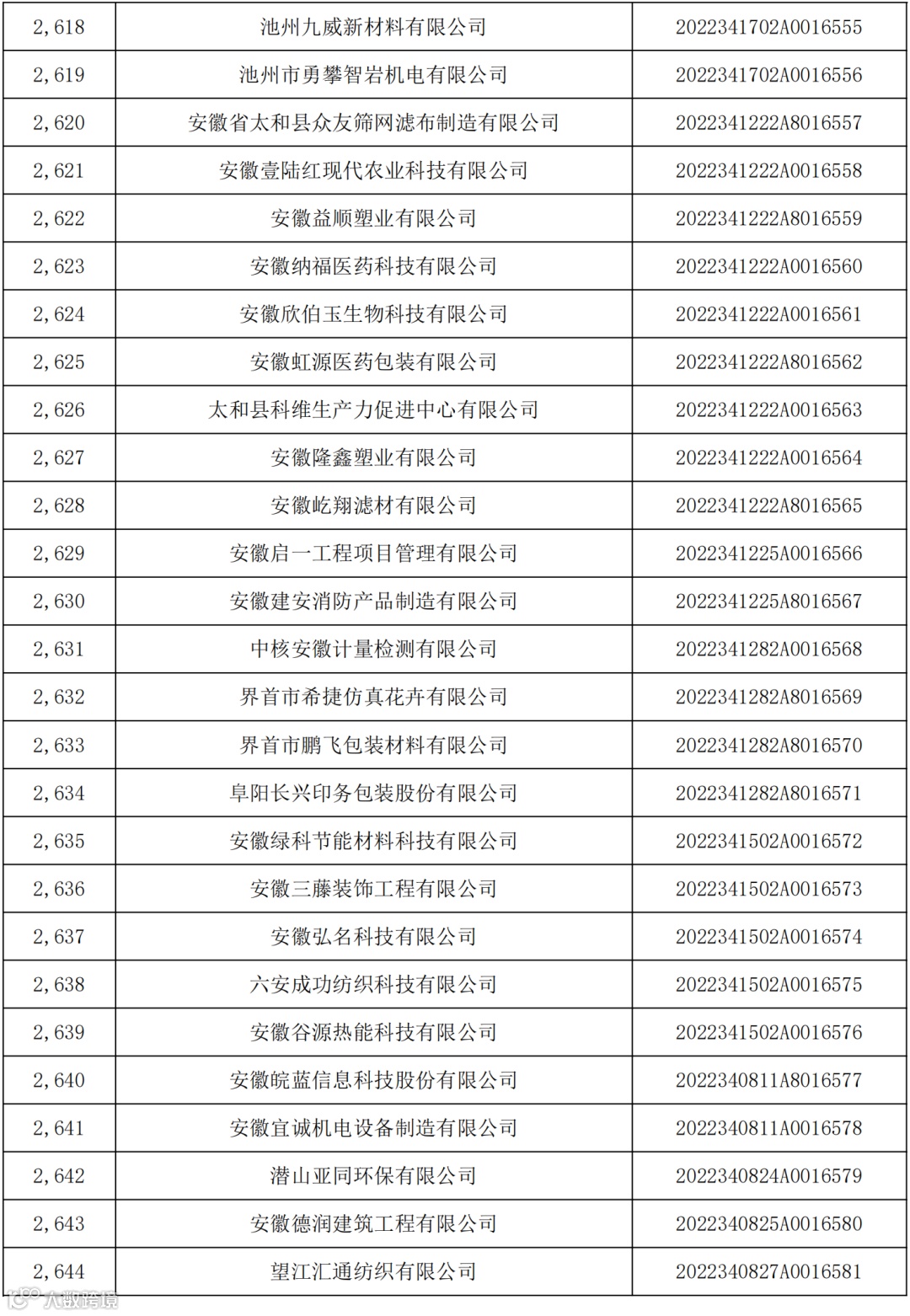 | 2,618 | 池州九威新材料有限公司 | 2022341702A0016555 |
|---|---|---|
| 2,619 | 池州市勇攀智岩机电有限公司 | 2022341702A0016556 |
| 2,620 | 安徽省太和县众友筛网滤布制造有限公司 | 2022341222A8016557 |
| 2,621 | 安徽壹陆红现代农业科技有限公司 | 2022341222A0016558 |
| 2,622 | 安徽益顺塑业有限公司 | 2022341222A8016559 |
| 2,623 | 安徽纳福医药科技有限公司 | 2022341222A0016560 |
| 2,624 | 安徽欣伯玉生物科技有限公司 | 2022341222A0016561 |
| 2,625 | 安徽虹源医药包装有限公司 | 2022341222A8016562 |
| 2,626 | 太和县科维生产力促进中心有限公司 | 2022341222A0016563 |
| 2,627 | 安徽隆鑫塑业有限公司 | 2022341222A0016564 |
| 2,628 | 安徽屹翔滤材有限公司 | 2022341222A8016565 |
| 2,629 | 安徽启一工程项目管理有限公司 | 2022341225A0016566 |
| 2,630 | 安徽建安消防产品制造有限公司 | 2022341225A8016567 |
| 2,631 | 中核安徽计量检测有限公司 | 2022341282A0016568 |
| 2,632 | 界首市希捷仿真花卉有限公司 | 2022341282A8016569 |
| 2,633 | 界首市鹏飞包装材料有限公司 | 2022341282A8016570 |
| 2,634 | 阜阳长兴印务包装股份有限公司 | 2022341282A8016571 |
| 2,635 | 安徽绿科节能材料科技有限公司 | 2022341502A0016572 |
| 2,636 | 安徽三藤装饰工程有限公司 | 2022341502A0016573 |
| 2,637 | 安徽弘名科技有限公司 | 2022341502A0016574 |
| 2,638 | 六安成功纺织科技有限公司 | 2022341502A0016575 |
| 2,639 | 安徽谷源热能科技有限公司 | 2022341502A0016576 |
| 2,640 | 安徽皖蓝信息科技股份有限公司 | 2022340811A8016577 |
| 2,641 | 安徽宜诚机电设备制造有限公司 | 2022340811A0016578 |
| 2,642 | 潜山亚同环保有限公司 | 2022340824A0016579 |
| 2,643 | 安徽德润建筑工程有限公司 | 2022340825A0016580 |
| 2,644 | 望江汇通纺织有限公司 | 2022340827A0016581 |

大数跨境